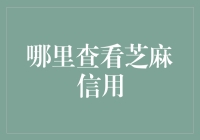 哪里查看芝麻信用